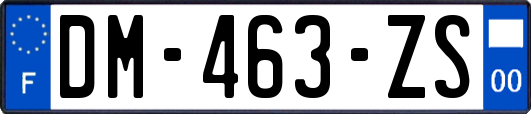 F
DM-463-ZS
00